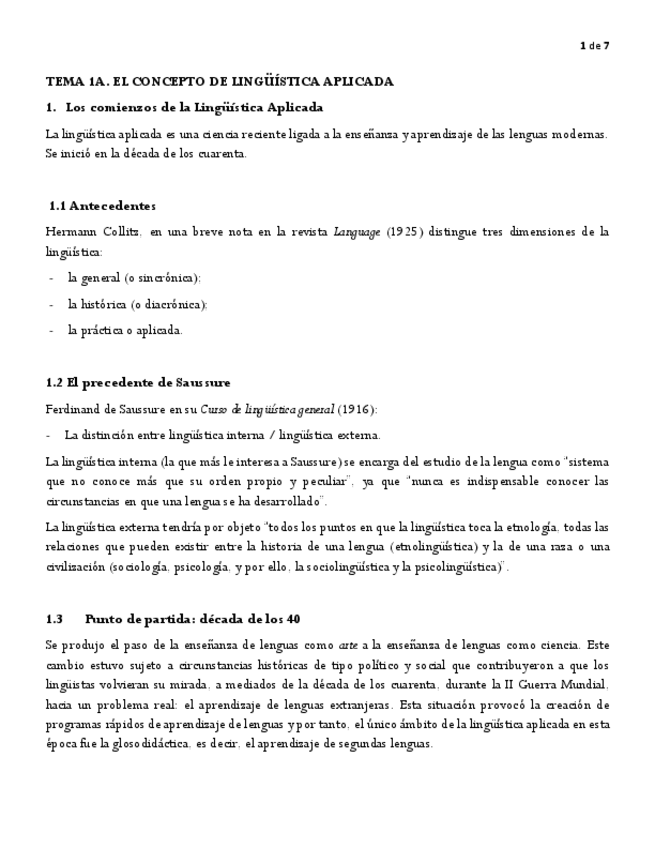 1 de 7

TEMA 1A. EL CONCEPTO DE LINGÜÍSTICA APLICADA

1. Los comienzos de la Lingüística Aplicada

La lingüística aplicada es una ciencia reciente ligada a la enseñanza y aprendizaje de las lenguas modernas. Se inició en la década de los cuarenta.

1.1 Antecedentes

Hermann Collitz, en una breve nota en la revista Language (1925) distingue tres dimensiones de la lingüística:

- la general (o sincrónica);
- la histórica (o diacrónica);
- la práctica o aplicada.

1.2 El precedente de Saussure

Ferdinand de Saussure en su Curso de lingüística general (1916):

- La distinción entre lingüística interna / lingüística externa.

La lingüística interna (la que más le interesa a Saussure) se encarga del estudio de la lengua como "sistema que no conoce más que su orden propio y peculiar", ya que "nunca es indispensable conocer las circunstancias en que una lengua se ha desarrollado".

La lingüística externa tendría por objeto "todos los puntos en que la lingüística toca la etnología, todas las relaciones que pueden existir entre la historia de una lengua (etnolingüística) y la de una raza o una civilización (sociología, psicología, y por ello, la sociolingüística y la psicolingüística)".

1.3 Punto de partida: década de los 40

Se produjo el paso de la enseñanza de lenguas como arte a la enseñanza de lenguas como ciencia. Este cambio estuvo sujeto a circunstancias históricas de tipo político y social que contribuyeron a que los lingüistas volvieran su mirada, a mediados de la década de los cuarenta, durante la II Guerra Mundial, hacia un problema real: el aprendizaje de lenguas extranjeras. Esta situación provocó la creación de programas rápidos de aprendizaje de lenguas y por tanto, el único ámbito de la lingüística aplicada en esta época fue la glosodidáctica, es decir, el aprendizaje de segundas lenguas.